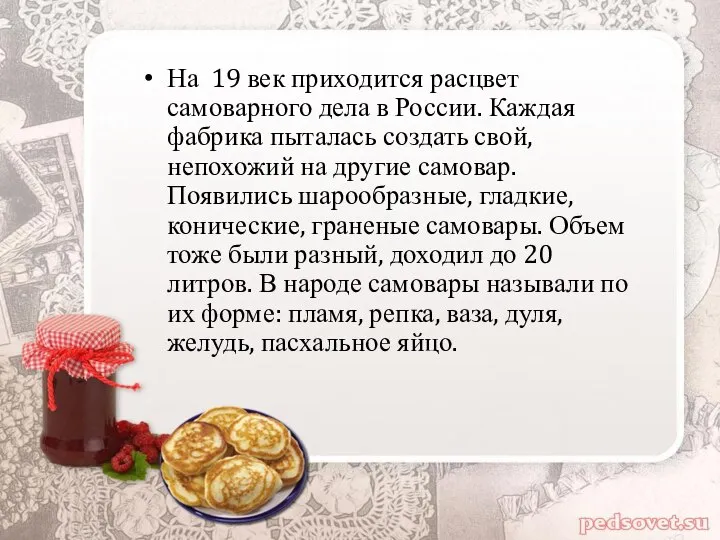 • На 19 век приходится расцвет самоварного дела в России. Каждая фабрика пыталась создать свой, непохожий на другие самовар. Появились шарообразные, гладкие, конические, граненые самовары. Объем тоже были разный, доходил до 20 литров. В народе самовары называли по их форме: пламя, репка, ваза, дуля, желудь, пасхальное яйцо.

pedsovet.su